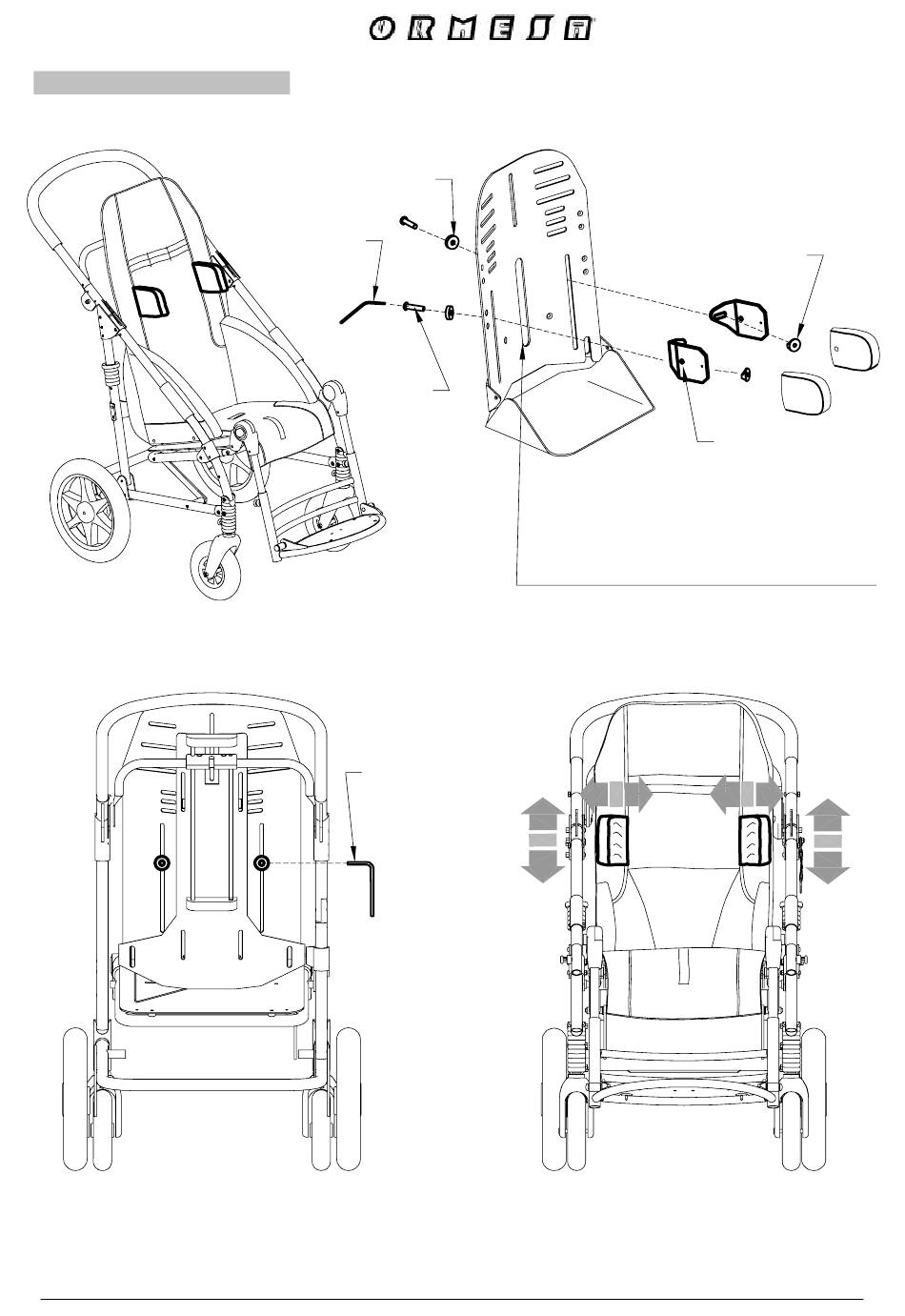 ORMESA